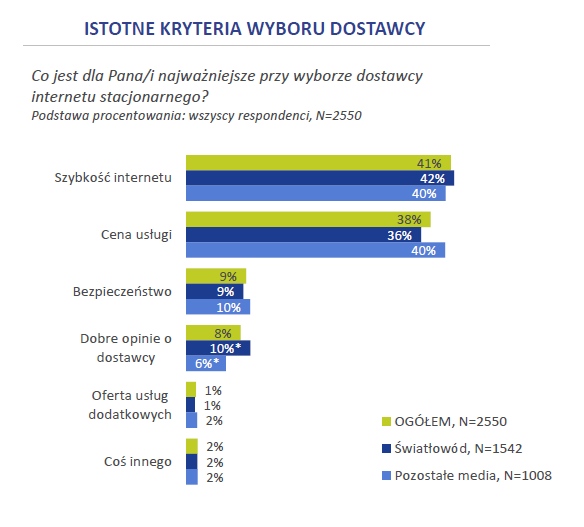 ISTOTNE KRYTERIA WYBORU DOSTAWCY

Co jest dla Pana/i najważniejsze przy wyborze dostawcy internetu stacjonarnego?
Podstawa procentowania: wszyscy respondenci, N=2550

Szybkość internetu
41%
42%
40%

Cena usługi
38%
36%
40%

Bezpieczeństwo
9%
9%
10%

Dobre opinie o dostawcy
8%
10%*
6%*

Oferta usług dodatkowych
1%
1%
2%

Coś innego
2%
2%
2%

OGÓŁEM, N=2550
Światłowód, N=1542
Pozostałe media, N=1008